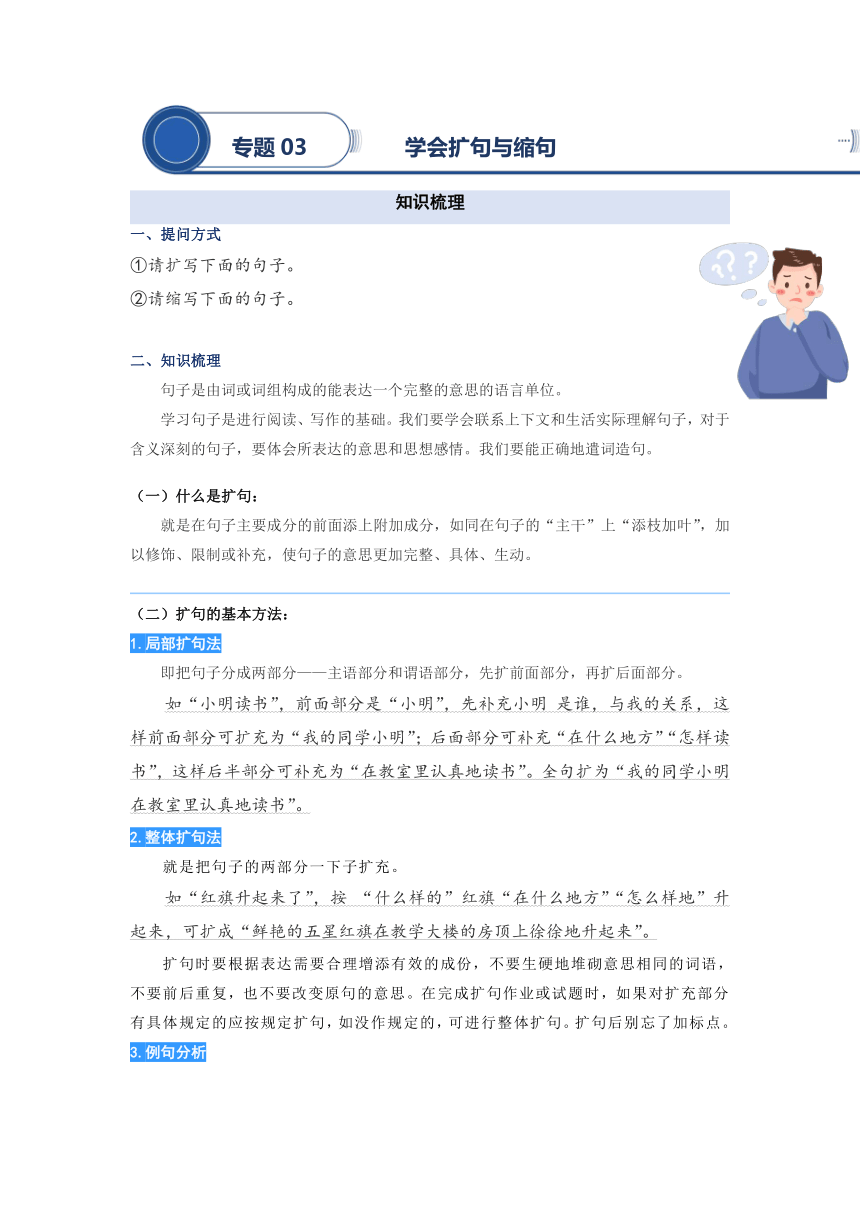 专题 03 学会扩句与缩句

知识梳理

一、提问方式

①请扩写下面的句子。

②请缩写下面的句子。

二、知识梳理

句子是由词或词组构成的能表达一个完整的意思的语言单位。

学习句子是进行阅读、写作的基础。我们要学会联系上下文和生活实际理解句子，对于含义深刻的句子，要体会所表达的意思和思想感情。我们要能正确地遣词造句。

（一）什么是扩句：

就是在句子主要成分的前面添上附加成分，如同在句子的“主干”上“添枝加叶”，加以修饰、限制或补充，使句子的意思更加完整、具体、生动。

（二）扩句的基本方法：

1. 局部扩句法

即把句子分成两部分——主语部分和谓语部分，先扩前面部分，再扩后面部分。

如“小明读书”，前面部分是“小明”，先补充小明 是谁，与我的关系，这样前面部分可扩充为“我的同学小明”；后面部分可补充“在什么地方”“怎样读书”，这样后半部分可补充为“在教室里认真地读书”。全句扩为“我的同学小明在教室里认真地读书”。

2. 整体扩句法

就是把句子的两部分一下子扩充。

如“红旗升起来了”，按 “什么样的”红旗“在什么地方”“怎么样地”升起来，可扩成“鲜艳的五星红旗在教学大楼的房顶上徐徐地升起来”。

扩句时要根据表达需要合理增添有效的成份，不要生硬地堆砌意思相同的词语，不要前后重复，也不要改变原句的意思。在完成扩句作业或试题时，如果对扩充部分有具体规定的应按规定扩句，如没作规定的，可进行整体扩句。扩句后别忘了加标点。

3. 例句分析